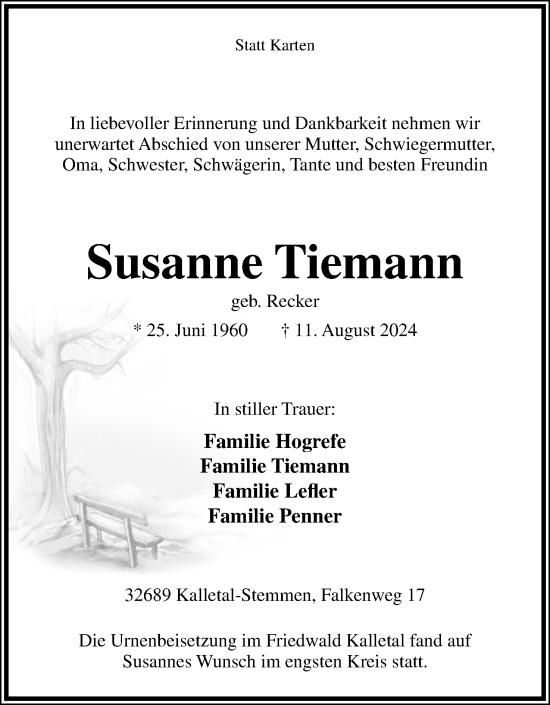 Statt Karten

In liebevoller Erinnerung und Dankbarkeit nehmen wir unerwartet Abschied von unserer Mutter, Schwiegermutter, Oma, Schwester, Schwägerin, Tante und besten Freundin

Susanne Tiemann

geb. Recker

* 25. Juni 1960 † 11. August 2024

In stiller Trauer:

Familie Hogrefe
Familie Tiemann
Familie Lefler
Familie Penner

32689 Kalletal-Stemmen, Falkenweg 17

Die Urnenbeisetzung im Friedwald Kalletal fand auf Susannes Wunsch im engsten Kreis statt.